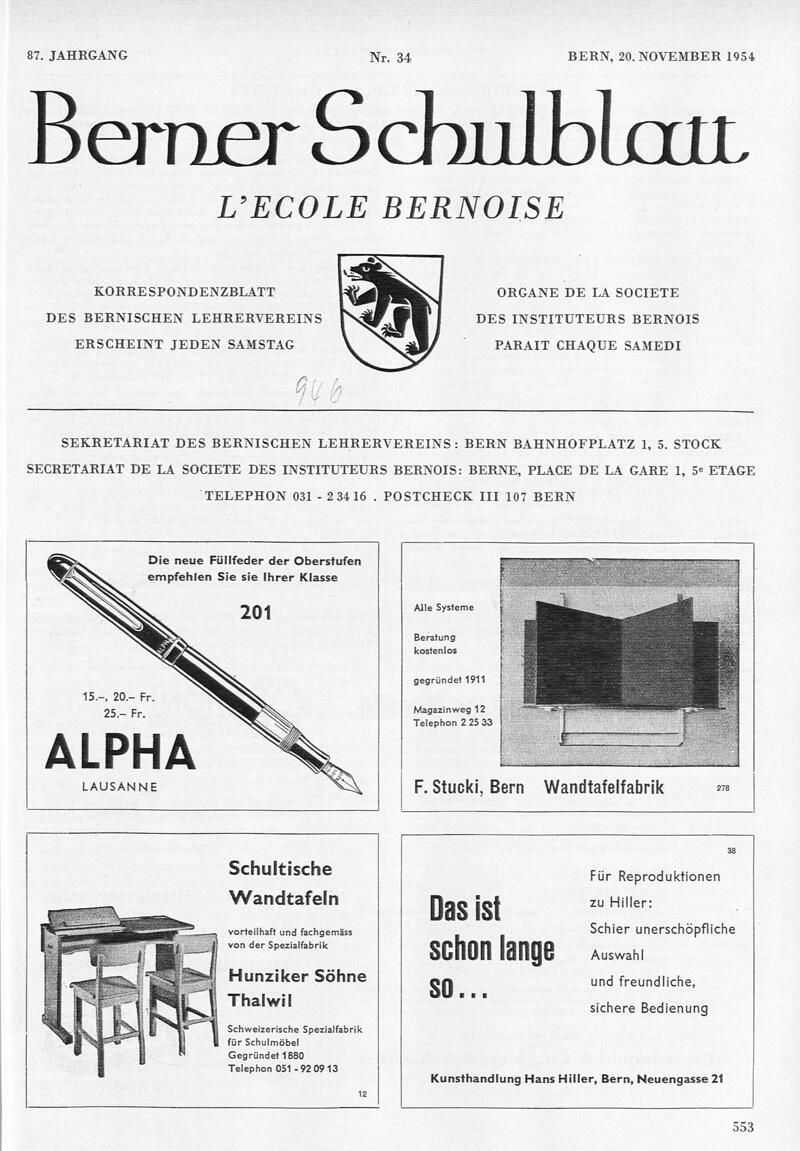 87. JAHRGANG

Nr. 34

BERN, 20. NOVEMBER 1954

Berner Schulblatt

L'ECOLE BERNOISE

KORRESPONDENZBLATT
DES BERNISCHEN LEHRERVEREINS
ERSCHEINT JEDEN SAMSTAG

ORGANE DE LA SOCIETE
DES INSTITUTEURS BERNOIS
PARAIT CHAQUE SAMEDI

946

SEKRETARIAT DES BERNISCHEN LEHRERVEREINS: BERN BAHNHOFPLATZ 1, 5. STOCK
SECRETARIAT DE LA SOCIETE DES INSTITUTEURS BERNOIS: BERNE, PLACE DE LA GARE 1, 5e ETAGE
TELEPHON 031 - 2 34 16 . POSTCHECK III 107 BERN

Die neue Füllfeder der Oberstufen empfehlen Sie sie Ihrer Klasse

201

15.–, 20.– Fr.
25.– Fr.

ALPHA

LAUSANNE

Alle Systeme

Beratung kostenlos

gegründet 1911

Magazinweg 12
Telephon 2 25 33

F. Stucki, Bern Wandtafelfabrik

278

Schultische
Wandtafeln

vorteilhaft und fachgemäss von der Spezialfabrik

Hunziker Söhne
Thalwil

Schweizerische Spezialfabrik für Schulmöbel
Gegründet 1880
Telephon 051 - 92 09 13

12

38

Das ist schon lange so...

Für Reproduktionen zu Hiller:
Schier unerschöpfliche Auswahl
und freundliche, sichere Bedienung

Kunsthandlung Hans Hiller, Bern, Neuengasse 21

553